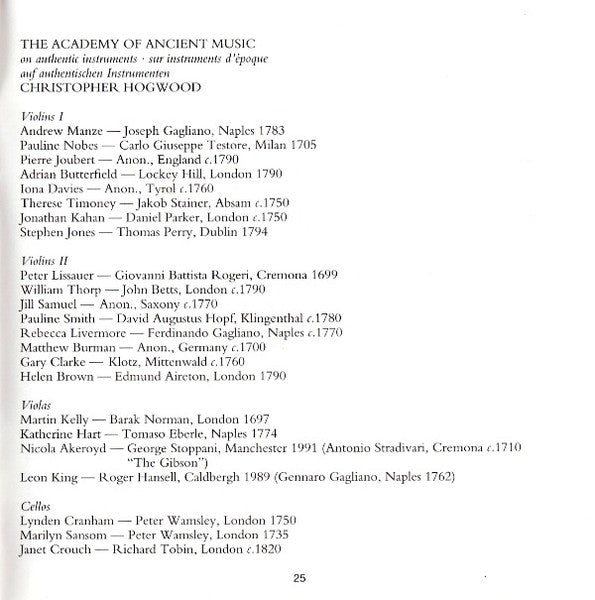 THE ACADEMY OF ANCIENT MUSIC
on authentic instruments · sur instruments d'époque
auf authentischen Instrumenten
CHRISTOPHER HOGWOOD

Violins I
Andrew Manze — Joseph Gagliano, Naples 1783
Pauline Nobes — Carlo Giuseppe Testore, Milan 1705
Pierre Joubert — Anon., England c.1790
Adrian Butterfield — Lockey Hill, London 1790
Iona Davies — Anon., Tyrol c.1760
Therese Timoney — Jakob Stainer, Absam c.1750
Jonathan Kahan — Daniel Parker, London c.1750
Stephen Jones — Thomas Perry, Dublin 1794

Violins II
Peter Lissauer — Giovanni Battista Rogeri, Cremona 1699
William Thorp — John Betts, London c.1790
Jill Samuel — Anon., Saxony c.1770
Pauline Smith — David Augustus Hopf, Klingenthal c.1780
Rebecca Livermore — Ferdinando Gagliano, Naples c.1770
Matthew Burman — Anon., Germany c.1700
Gary Clarke — Klotz, Mittenwald c.1760
Helen Brown — Edmund Aireton, London 1790

Violas
Martin Kelly — Barak Norman, London 1697
Katherine Hart — Tomaso Eberle, Naples 1774
Nicola Akeroyd — George Stoppani, Manchester 1991 (Antonio Stradivari, Cremona c.1710 "The Gibson")
Leon King — Roger Hansell, Caldbergh 1989 (Gennaro Gagliano, Naples 1762)

Cellos
Lynden Cranham — Peter Wamsley, London 1750
Marilyn Sansom — Peter Wamsley, London 1735
Janet Crouch — Richard Tobin, London c.1820

25